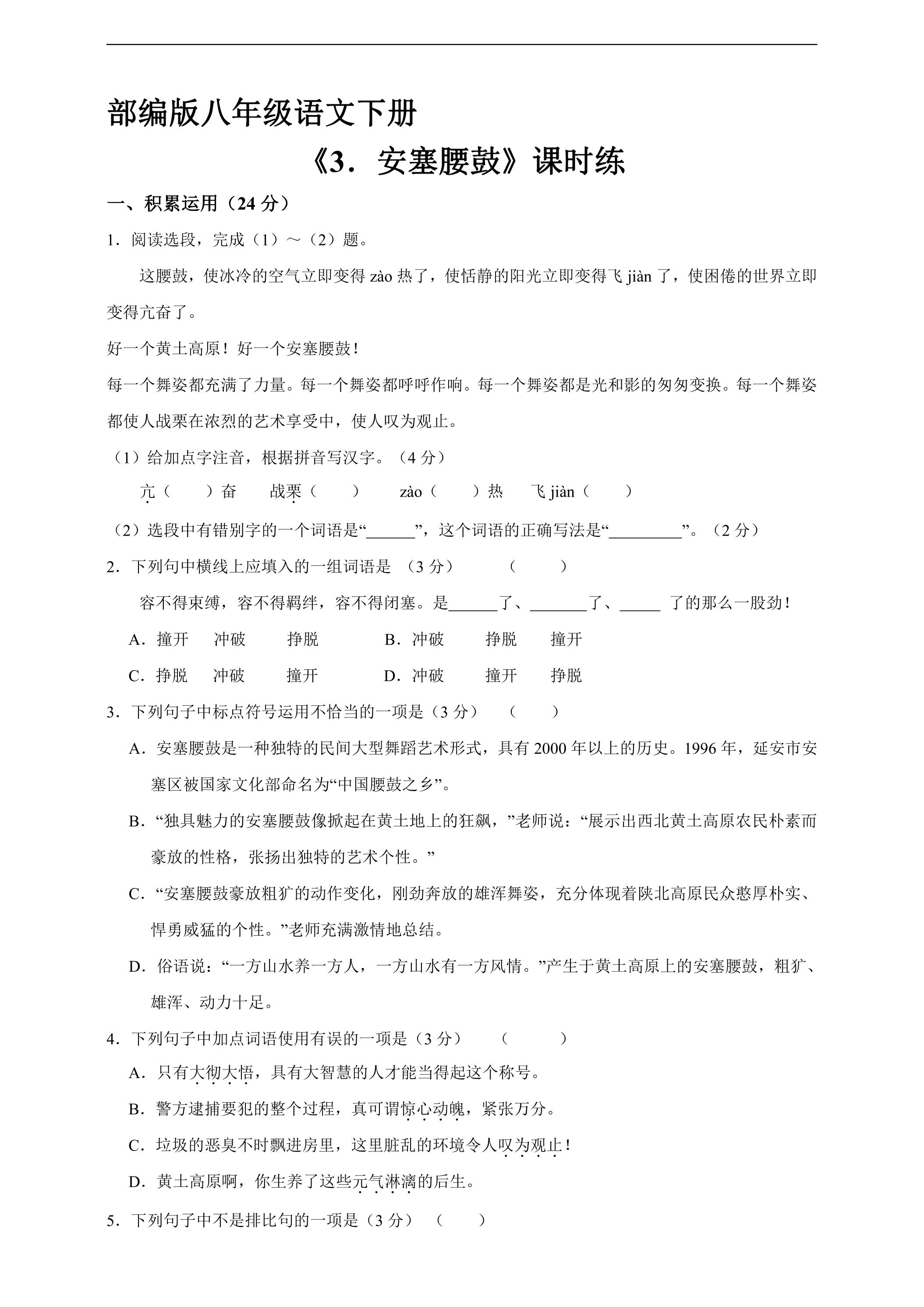 部编版八年级语文下册

《3．安塞腰鼓》课时练

一、积累运用（24分）

1．阅读选段，完成（1）～（2）题。

这腰鼓，使冰冷的空气立即变得zào热了，使恬静的阳光立即变得飞jiàn了，使困倦的世界立即变得亢奋了。

好一个黄土高原！好一个安塞腰鼓！

每一个舞姿都充满了力量。每一个舞姿都呼呼作响。每一个舞姿都是光和影的匆匆变换。每一个舞姿都使人战栗在浓烈的艺术享受中，使人叹为观止。

（1）给加点字注音，根据拼音写汉字。（4分）

亢（ ）奋 战栗（ ） zào（ ）热 飞jiàn（ ）

（2）选段中有错别字的一个词语是“____”，这个词语的正确写法是“____”。（2分）

2．下列句中横线上应填入的一组词语是 （3分） （ ）

容不得束缚，容不得羁绊，容不得闭塞。是____了、____了、____了的那么一股劲！

A．撞开 冲破 挣脱 B．冲破 挣脱 撞开

C．挣脱 冲破 撞开 D．冲破 撞开 挣脱

3．下列句子中标点符号运用不恰当的一项是（3分） （ ）

A．安塞腰鼓是一种独特的民间大型舞蹈艺术形式，具有2000年以上的历史。1996年，延安市安塞区被国家文化部命名为“中国腰鼓之乡”。

B．“独具魅力的安塞腰鼓像掀起在黄土地上的狂飙，”老师说：“展示出西北黄土高原农民朴素而豪放的性格，张扬出独特的艺术个性。”

C．“安塞腰鼓豪放粗犷的动作变化，刚劲奔放的雄浑舞姿，充分体现着陕北高原民众憨厚朴实、悍勇威猛的个性。”老师充满激情地总结。

D．俗语说：“一方山水养一方人，一方山水有一方风情。”产生于黄土高原上的安塞腰鼓，粗犷、雄浑、动力十足。

4．下列句子中加点词语使用有误的一项是（3分） （ ）

A．只有大彻大悟，具有大智慧的人才能当得起这个称号。

B．警方逮捕要犯的整个过程，真可谓惊心动魄，紧张万分。

C．垃圾的恶臭不时飘进房里，这里脏乱的环境令人叹为观止！

D．黄土高原啊，你生养了这些元气淋漓的后生。

5．下列句子中不是排比句的一项是（3分） （ ）